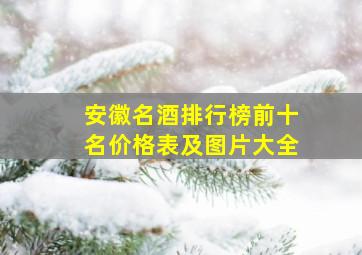 安徽名酒排行榜前十名价格表及图片大全